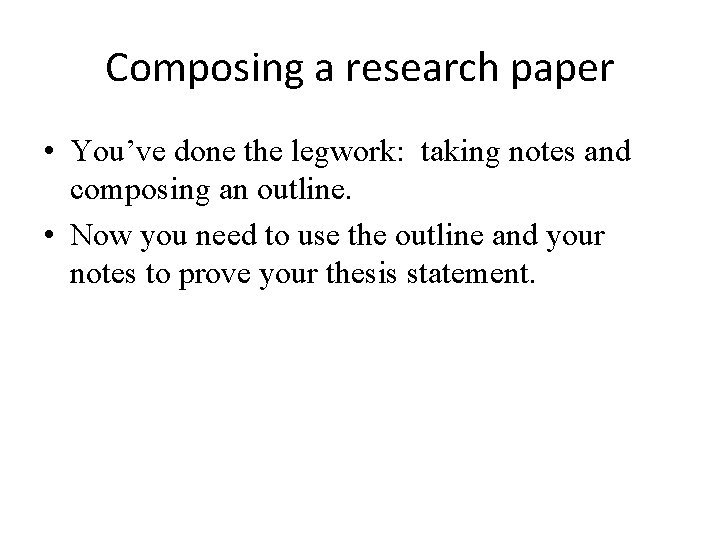 Composing a research paper

• You’ve done the legwork:  taking notes and composing an outline.
• Now you need to use the outline and your notes to prove your thesis statement.